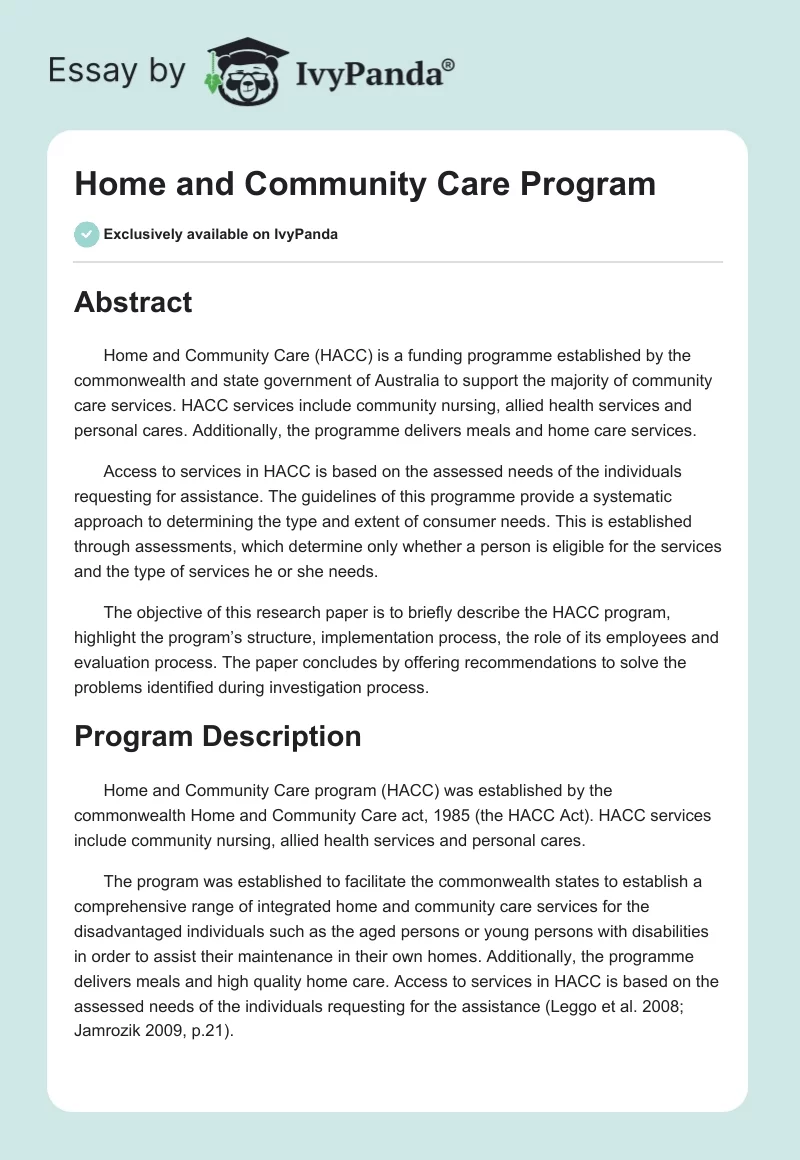 Essay by IvyPanda®

Home and Community Care Program

Exclusively available on IvyPanda

Abstract

Home and Community Care (HACC) is a funding programme established by the commonwealth and state government of Australia to support the majority of community care services. HACC services include community nursing, allied health services and personal cares. Additionally, the programme delivers meals and home care services.

Access to services in HACC is based on the assessed needs of the individuals requesting for assistance. The guidelines of this programme provide a systematic approach to determining the type and extent of consumer needs. This is established through assessments, which determine only whether a person is eligible for the services and the type of services he or she needs.

The objective of this research paper is to briefly describe the HACC program, highlight the program's structure, implementation process, the role of its employees and evaluation process. The paper concludes by offering recommendations to solve the problems identified during investigation process.

Program Description

Home and Community Care program (HACC) was established by the commonwealth Home and Community Care act, 1985 (the HACC Act). HACC services include community nursing, allied health services and personal cares.

The program was established to facilitate the commonwealth states to establish a comprehensive range of integrated home and community care services for the disadvantaged individuals such as the aged persons or young persons with disabilities in order to assist their maintenance in their own homes. Additionally, the programme delivers meals and high quality home care. Access to services in HACC is based on the assessed needs of the individuals requesting for the assistance (Leggo et al. 2008; Jamrozik 2009, p.21).